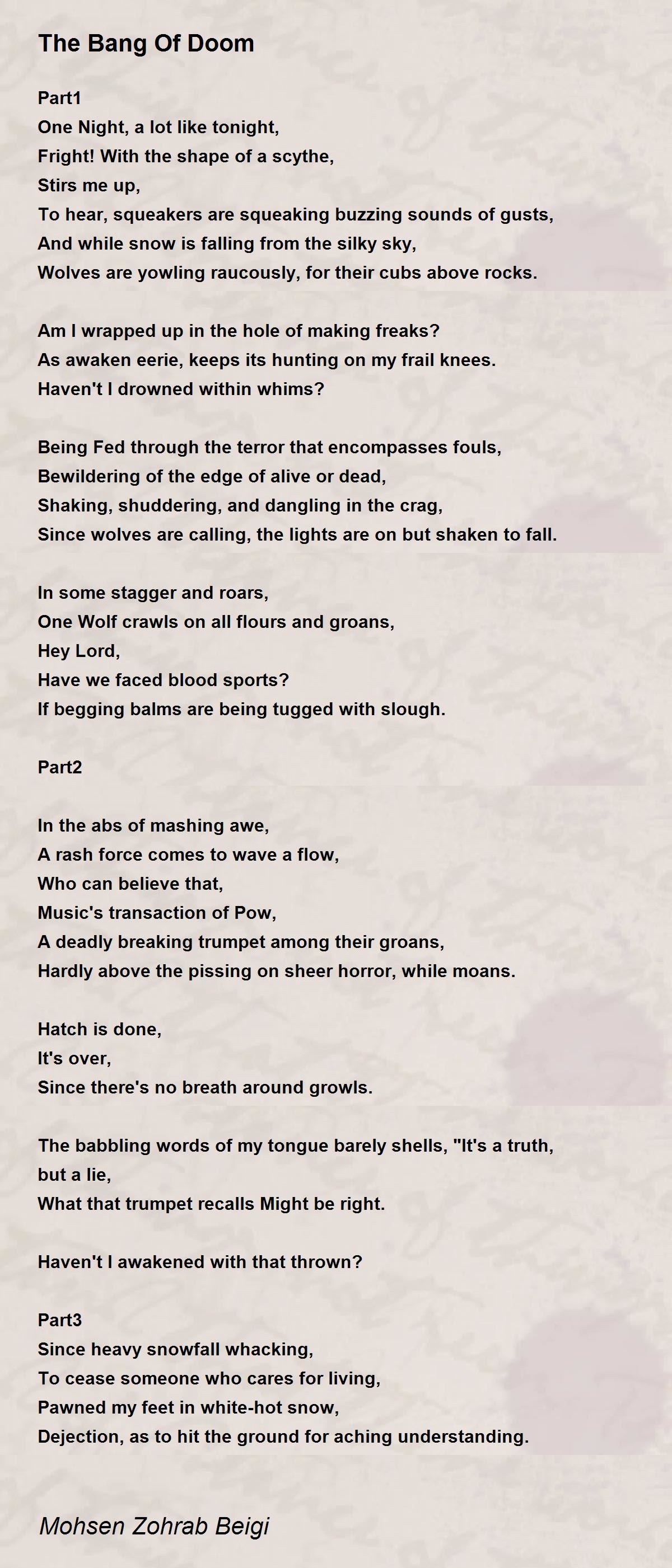 The Bang Of Doom

Part1
One Night, a lot like tonight,
Fright! With the shape of a scythe,
Stirs me up,
To hear, squeakers are squeaking buzzing sounds of gusts,
And while snow is falling from the silky sky,
Wolves are yowling raucously, for their cubs above rocks.

Am I wrapped up in the hole of making freaks?
As awaken eerie, keeps its hunting on my frail knees.
Haven't I drowned within whims?

Being Fed through the terror that encompasses fouls,
Bewildering of the edge of alive or dead,
Shaking, shuddering, and dangling in the crag,
Since wolves are calling, the lights are on but shaken to fall.

In some stagger and roars,
One Wolf crawls on all flours and groans,
Hey Lord,
Have we faced blood sports?
If begging balms are being tugged with slough.

Part2

In the abs of mashing awe,
A rash force comes to wave a flow,
Who can believe that,
Music's transaction of Pow,
A deadly breaking trumpet among their groans,
Hardly above the pissing on sheer horror, while moans.

Hatch is done,
It's over,
Since there's no breath around growls.

The babbling words of my tongue barely shells, "It's a truth, but a lie,
What that trumpet recalls Might be right.

Haven't I awakened with that thrown?

Part3
Since heavy snowfall whacking,
To cease someone who cares for living,
Pawned my feet in white-hot snow,
Dejection, as to hit the ground for aching understanding.

Mohsen Zohrab Beigi